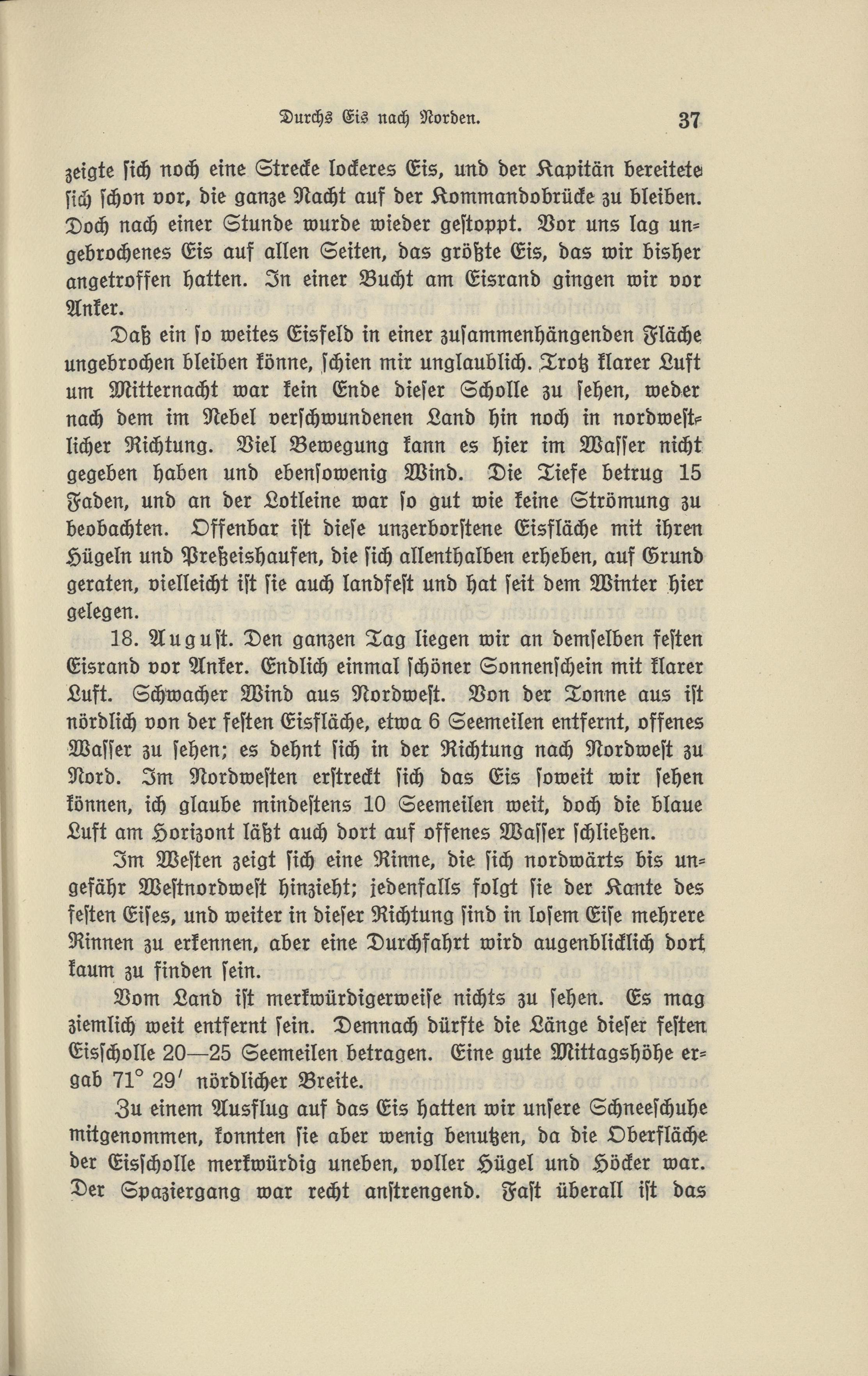 Durchs Eis nach Norden. 37

zeigte sich noch eine Strecke lockeres Eis, und der Kapitän bereitete sich schon vor, die ganze Nacht auf der Kommandobrücke zu bleiben. Doch nach einer Stunde wurde wieder gestoppt. Vor uns lag ungebrochenes Eis auf allen Seiten, das größte Eis, das wir bisher angetroffen hatten. In einer Bucht am Eisrand gingen wir vor Anker.

Daß ein so weites Eisfeld in einer zusammenhängenden Fläche ungebrochen bleiben könne, schien mir unglaublich. Trotz klarer Luft um Mitternacht war kein Ende dieser Scholle zu sehen, weder nach dem im Nebel verschwundenen Land hin noch in nordwestlicher Richtung. Viel Bewegung kann es hier im Wasser nicht gegeben haben und ebensowenig Wind. Die Tiefe betrug 15 Faden, und an der Lotleine war so gut wie keine Strömung zu beobachten. Offenbar ist diese unzerborstene Eisfläche mit ihren Hügeln und Preßeishaufen, die sich allenthalben erheben, auf Grund geraten, vielleicht ist sie auch landfest und hat seit dem Winter hier gelegen.

18. August. Den ganzen Tag liegen wir an demselben festen Eisrand vor Anker. Endlich einmal schöner Sonnenschein mit klarer Luft. Schwacher Wind aus Nordwest. Von der Tonne aus ist nördlich von der festen Eisfläche, etwa 6 Seemeilen entfernt, offenes Wasser zu sehen; es dehnt sich in der Richtung nach Nordwest zu Nord. Im Nordwesten erstreckt sich das Eis soweit wir sehen können, ich glaube mindestens 10 Seemeilen weit, doch die blaue Luft am Horizont läßt auch dort auf offenes Wasser schließen.

Im Westen zeigt sich eine Rinne, die sich nordwärts bis ungefähr Westnordwest hinzieht; jedenfalls folgt sie der Kante des festen Eises, und weiter in dieser Richtung sind in losem Eise mehrere Rinnen zu erkennen, aber eine Durchfahrt wird augenblicklich dort kaum zu finden sein.

Vom Land ist merkwürdigerweise nichts zu sehen. Es mag ziemlich weit entfernt sein. Demnach dürfte die Länge dieser festen Eisscholle 20—25 Seemeilen betragen. Eine gute Mittagshöhe ergab 71° 29′ nördlicher Breite.

Zu einem Ausflug auf das Eis hatten wir unsere Schneeschuhe mitgenommen, konnten sie aber wenig benutzen, da die Oberfläche der Eisscholle merkwürdig uneben, voller Hügel und Höcker war. Der Spaziergang war recht anstrengend. Fast überall ist das